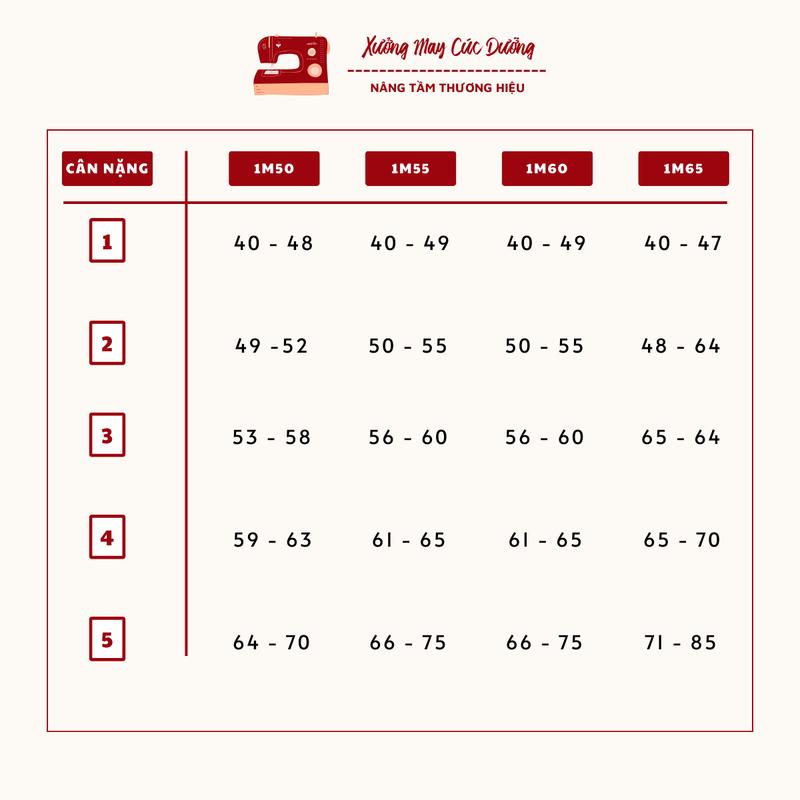 Xưởng May Cúc Dưỡng
NÂNG TẦM THƯƠNG HIỆU

| CÂN NẶNG | 1M50 | 1M55 | 1M60 | 1M65 |
|---|---|---|---|---|
| 1 | 40 - 48 | 40 - 49 | 40 - 49 | 40 - 47 |
| 2 | 49 -52 | 50 - 55 | 50 - 55 | 48 - 64 |
| 3 | 53 - 58 | 56 - 60 | 56 - 60 | 65 - 64 |
| 4 | 59 - 63 | 61 - 65 | 61 - 65 | 65 - 70 |
| 5 | 64 - 70 | 66 - 75 | 66 - 75 | 71 - 85 |